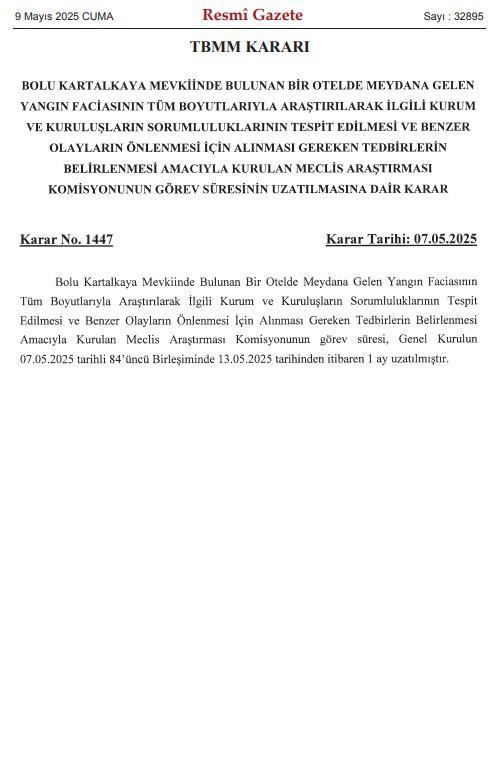 9 Mayıs 2025 CUMA Resmî Gazete Sayı : 32895

TBMM KARARI

BOLU KARTALKAYA MEVKİİNDE BULUNAN BİR OTELDE MEYDANA GELEN YANGIN FACİASININ TÜM BOYUTLARIYLA ARAŞTIRILARAK İLGİLİ KURUM VE KURULUŞLARIN SORUMLULUKLARININ TESPİT EDİLMESİ VE BENZER OLAYLARIN ÖNLENMESİ İÇİN ALINMASI GEREKEN TEDBİRLERİN BELİRLENMESİ AMACIYLA KURULAN MECLİS ARAŞTIRMASI KOMİSYONUNUN GÖREV SÜRESİNİN UZATILMASINA DAİR KARAR

Karar No. 1447 Karar Tarihi: 07.05.2025

Bolu Kartalkaya Mevkiinde Bulunan Bir Otelde Meydana Gelen Yangın Faciasının Tüm Boyutlarıyla Araştırılarak İlgili Kurum ve Kuruluşların Sorumluluklarının Tespit Edilmesi ve Benzer Olayların Önlenmesi İçin Alınması Gereken Tedbirlerin Belirlenmesi Amacıyla Kurulan Meclis Araştırması Komisyonunun görev süresi, Genel Kurulun 07.05.2025 tarihli 84'üncü Birleşiminde 13.05.2025 tarihinden itibaren 1 ay uzatılmıştır.